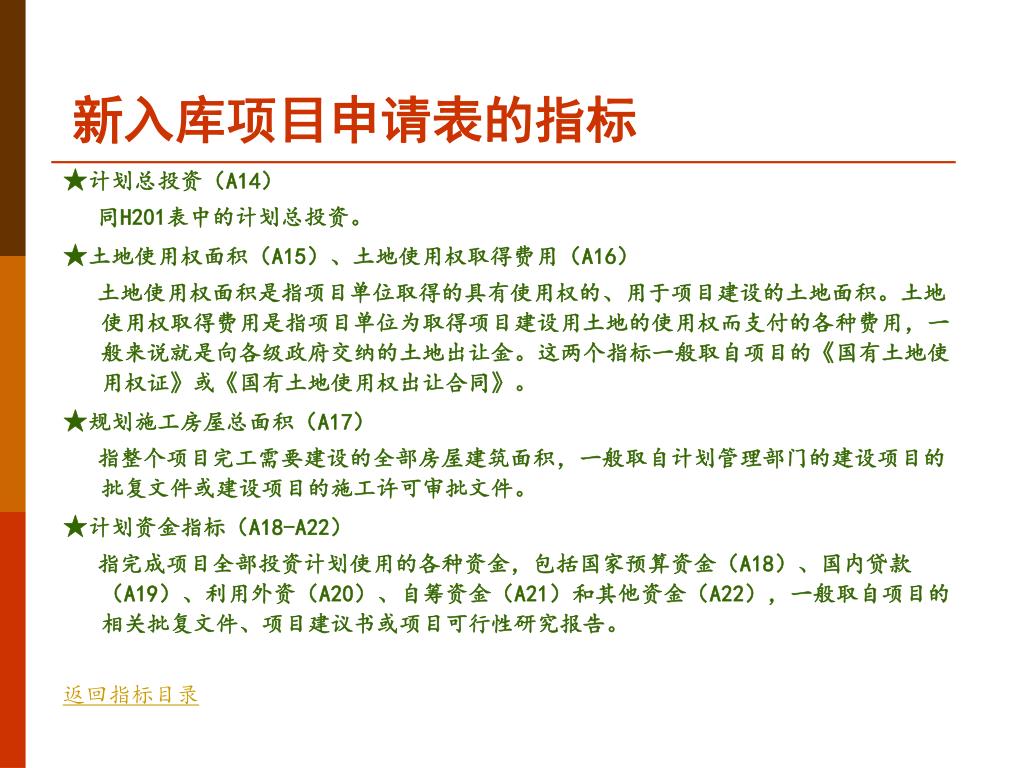 新入库项目申请表的指标

★计划总投资（A14）

同H201表中的计划总投资。

★土地使用权面积（A15）、土地使用权取得费用（A16）

土地使用权面积是指项目单位取得的具有使用权的、用于项目建设的土地面积。土地使用权取得费用是指项目单位为取得项目建设用土地的使用权而支付的各种费用，一般来说就是向各级政府交纳的土地出让金。这两个指标一般取自项目的《国有土地使用权证》或《国有土地使用权出让合同》。

★规划施工房屋总面积（A17）

指整个项目完工需要建设的全部房屋建筑面积，一般取自计划管理部门的建设项目的批复文件或建设项目的施工许可审批文件。

★计划资金指标（A18-A22）

指完成项目全部投资计划使用的各种资金，包括国家预算资金（A18）、国内贷款（A19）、利用外资（A20）、自筹资金（A21）和其他资金（A22），一般取自项目的相关批复文件、项目建议书或项目可行性研究报告。

返回指标目录